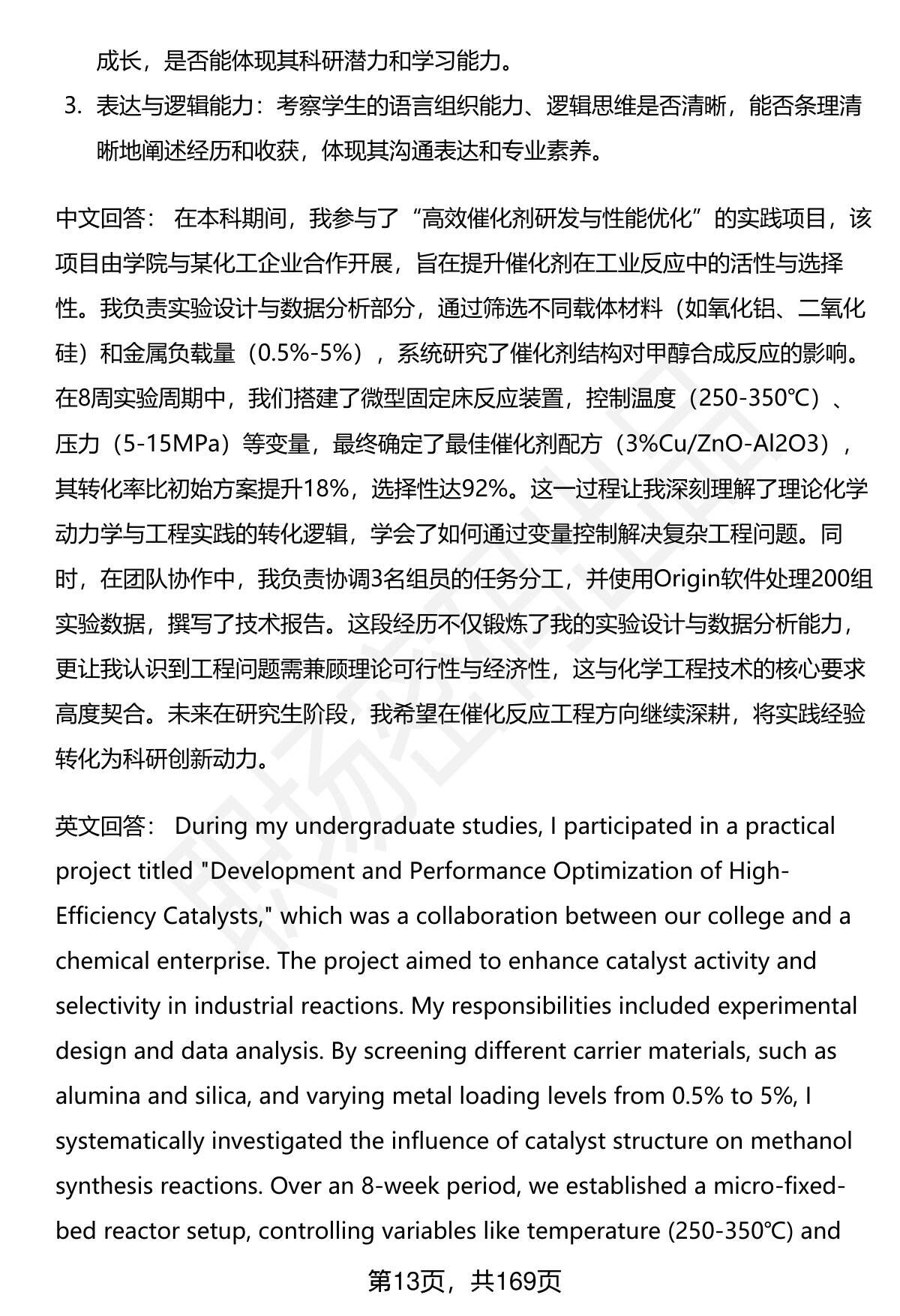 成长，是否能体现其科研潜力和学习能力。

3. 表达与逻辑能力：考察学生的语言组织能力、逻辑思维是否清晰，能否条理清晰地阐述经历和收获，体现其沟通表达和专业素养。

中文回答： 在本科期间，我参与了“高效催化剂研发与性能优化”的实践项目，该项目由学院与某化工企业合作开展，旨在提升催化剂在工业反应中的活性与选择性。我负责实验设计与数据分析部分，通过筛选不同载体材料（如氧化铝、二氧化硅）和金属负载量（0.5%-5%），系统研究了催化剂结构对甲醇合成反应的影响。在8周实验周期中，我们搭建了微型固定床反应装置，控制温度（250-350℃）、压力（5-15MPa）等变量，最终确定了最佳催化剂配方（3%Cu/ZnO-Al2O3），其转化率比初始方案提升18%，选择性达92%。这一过程让我深刻理解了理论化学动力学与工程实践的转化逻辑，学会了如何通过变量控制解决复杂工程问题。同时，在团队协作中，我负责协调3名组员的任务分工，并使用Origin软件处理200组实验数据，撰写了技术报告。这段经历不仅锻炼了我的实验设计与数据分析能力，更让我认识到工程问题需兼顾理论可行性与经济性，这与化学工程技术的核心要求高度契合。未来在研究生阶段，我希望在催化反应工程方向继续深耕，将实践经验转化为科研创新动力。

英文回答： During my undergraduate studies, I participated in a practical project titled "Development and Performance Optimization of High-Efficiency Catalysts," which was a collaboration between our college and a chemical enterprise. The project aimed to enhance catalyst activity and selectivity in industrial reactions. My responsibilities included experimental design and data analysis. By screening different carrier materials, such as alumina and silica, and varying metal loading levels from 0.5% to 5%, I systematically investigated the influence of catalyst structure on methanol synthesis reactions. Over an 8-week period, we established a micro-fixed-bed reactor setup, controlling variables like temperature (250-350℃) and

第13页，共169页